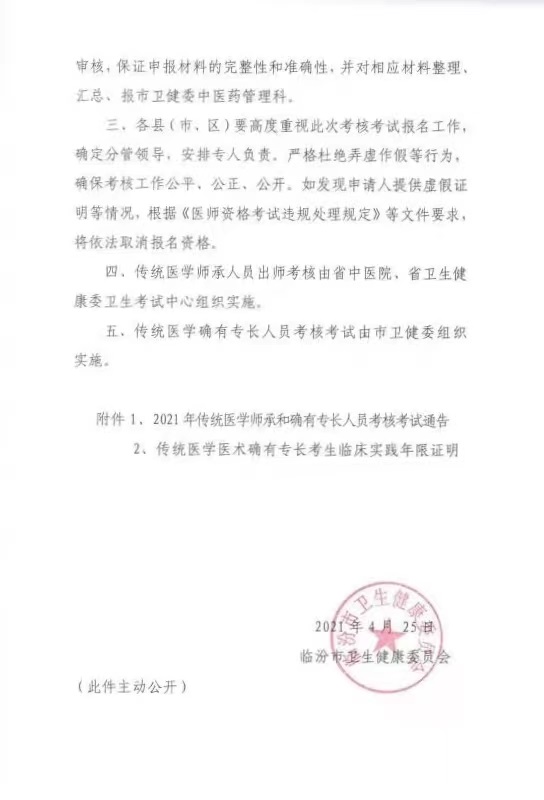 审核，保证申报材料的完整性和准确性，并对相应材料整理、汇总、报市卫健委中医药管理科。

三、各县（市、区）要高度重视此次考核考试报名工作，确定分管领导，安排专人负责。严格杜绝弄虚作假等行为，确保考核工作公平、公正、公开。如发现申请人提供虚假证明等情况，根据《医师资格考试违规处理规定》等文件要求，将依法取消报名资格。

四、传统医学师承人员出师考核由省中医院、省卫生健康委卫生考试中心组织实施。

五、传统医学确有专长人员考核考试由市卫健委组织实施。

附件 1、2021 年传统医学师承和确有专长人员考核考试通告

2、传统医学医术确有专长考生临床实践年限证明

临汾市卫生健康委员会

2021 年 4 月 25 日

临汾市卫生健康委员会

（此件主动公开）